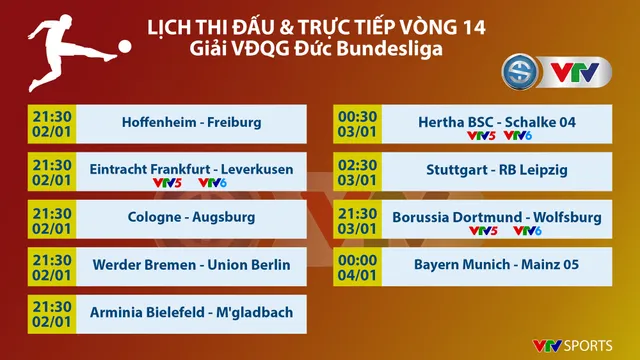 LỊCH THI ĐẤU & TRỰC TIẾP VÒNG 14
Giải VĐQG Đức Bundesliga

VTV

21:30
02/01
Hoffenheim - Freiburg

21:30
02/01
Eintracht Frankfurt - Leverkusen
VTV5 VTV6

21:30
02/01
Cologne - Augsburg

21:30
02/01
Werder Bremen - Union Berlin

21:30
02/01
Arminia Bielefeld - M'gladbach

00:30
03/01
Hertha BSC - Schalke 04
VTV5 VTV6

02:30
03/01
Stuttgart - RB Leipzig

21:30
03/01
Borussia Dortmund - Wolfsburg
VTV5 VTV6

00:00
04/01
Bayern Munich - Mainz 05

VTV SPORTS